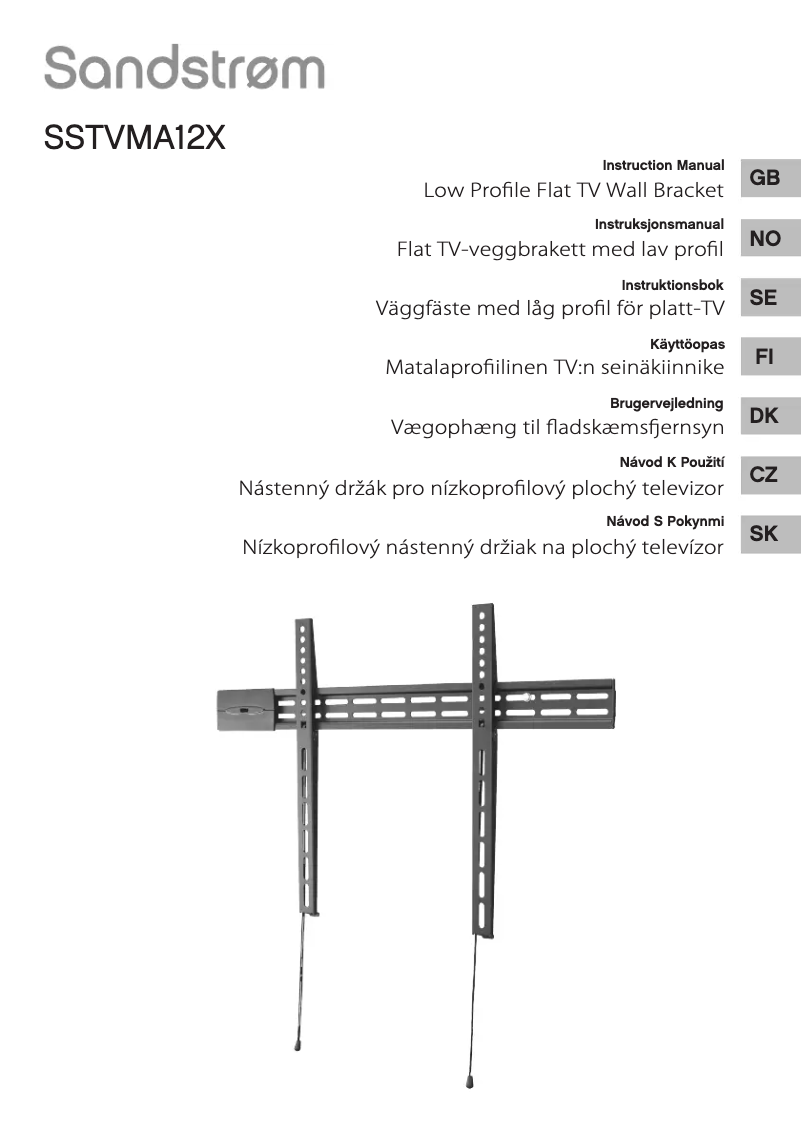 Sandstrøm

SSTVMA12X

Instruction Manual
Low Profile Flat TV Wall Bracket
GB

Instruksjonsmanual
Flat TV-veggbrakett med lav profil
NO

Instruktionsbok
Väggfäste med låg profil för platt-TV
SE

Käyttöopas
Matalaprofiilinen TV:n seinäkiinnike
FI

Brugervejledning
Vægophæng til fladskæmsfjernsyn
DK

Návod K Použití
Nástenný držák pro nízkoprofilový plochý televizor
CZ

Návod S Pokynmi
Nízkoprofilový nástenný držiak na plochý televízor
SK